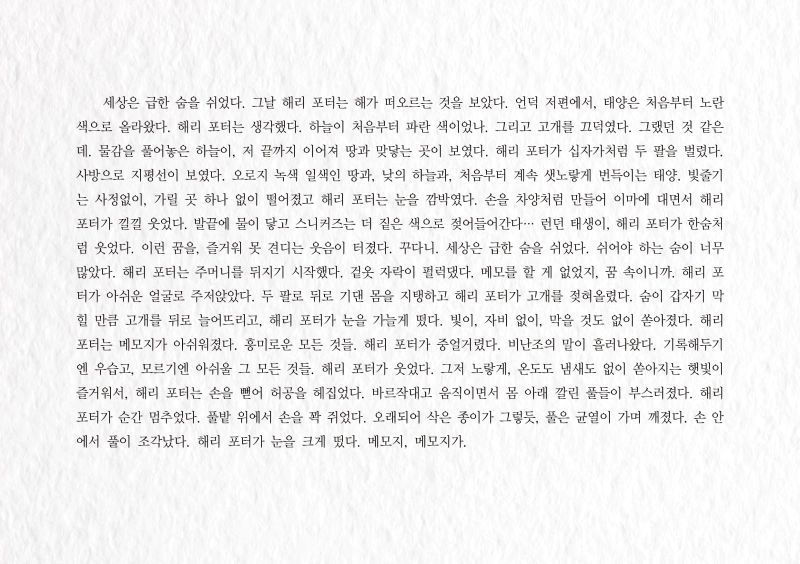 세상은 급한 숨을 쉬었다. 그날 해리 포터는 해가 떠오르는 것을 보았다. 언덕 저편에서, 태양은 처음부터 노란 색으로 올라왔다. 해리 포터는 생각했다. 하늘이 처음부터 파란 색이었나. 그리고 고개를 끄덕였다. 그랬던 것 같은데. 물감을 풀어놓은 하늘이, 저 끝까지 이어져 땅과 맞닿는 곳이 보였다. 해리 포터가 십자가처럼 두 팔을 벌렸다. 사방으로 지평선이 보였다. 오로지 녹색 일색인 땅과, 낮의 하늘과, 처음부터 계속 샛노랗게 번득이는 태양. 빛줄기는 사정없이, 가릴 곳 하나 없이 떨어졌고 해리 포터는 눈을 깜박였다. 손을 차양처럼 만들어 이마에 대면서 해리 포터가 낄낄 웃었다. 발끝에 물이 닿고 스니커즈는 더 짙은 색으로 젖어들어간다… 런던 태생이, 해리 포터가 한숨처럼 웃었다. 이런 꿈을, 즐거워 못 견디는 웃음이 터졌다. 꾸다니. 세상은 급한 숨을 쉬었다. 쉬어야 하는 숨이 너무 많았다. 해리 포터는 주머니를 뒤지기 시작했다. 겉옷 자락이 펄럭댔다. 메모를 할 게 없었지, 꿈 속이니까. 해리 포터가 아쉬운 얼굴로 주저앉았다. 두 팔로 뒤로 기댄 몸을 지탱하고 해리 포터가 고개를 젖혀올렸다. 숨이 갑자기 막힐 만큼 고개를 뒤로 늘어뜨리고, 해리 포터가 눈을 가늘게 떴다. 빛이, 자비 없이, 막을 것도 없이 쏟아졌다. 해리 포터는 메모지가 아쉬워졌다. 흥미로운 모든 것들. 해리 포터가 중얼거렸다. 비난조의 말이 흘러나왔다. 기록해두기엔 우습고, 모르기엔 아쉬울 그 모든 것들. 해리 포터가 웃었다. 그저 노랗게, 온도도 냄새도 없이 쏟아지는 햇빛이 즐거워서, 해리 포터는 손을 뻗어 허공을 헤집었다. 바르작대고 움직이면서 몸 아래 깔린 풀들이 부스러졌다. 해리 포터가 순간 멈추었다. 풀밭 위에서 손을 꽉 쥐었다. 오래되어 삭은 종이가 그렇듯, 풀은 균열이 가며 깨졌다. 손 안에서 풀이 조각났다. 해리 포터가 눈을 크게 떴다. 메모지, 메모지가.